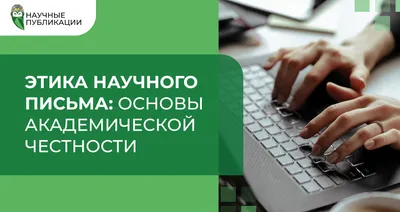 НАУЧНЫЕ ПУБЛИКАЦИИ

ЭТИКА НАУЧНОГО ПИСЬМА: ОСНОВЫ АКАДЕМИЧЕСКОЙ ЧЕСТНОСТИ